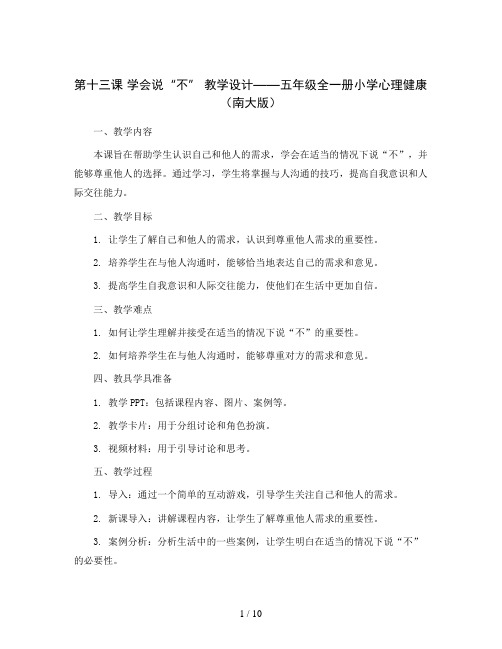 第十三课 学会说“不” 教学设计——五年级全一册小学心理健康（南大版）

一、教学内容

本课旨在帮助学生认识自己和他人的需求，学会在适当的情况下说“不”，并能够尊重他人的选择。通过学习，学生将掌握与人沟通的技巧，提高自我意识和人际交往能力。

二、教学目标

1. 让学生了解自己和他人的需求，认识到尊重他人需求的重要性。

2. 培养学生在与他人沟通时，能够恰当地表达自己的需求和意见。

3. 提高学生自我意识和人际交往能力，使他们在生活中更加自信。

三、教学难点

1. 如何让学生理解并接受在适当的情况下说“不”的重要性。

2. 如何培养学生在与他人沟通时，能够尊重对方的需求和意见。

四、教具学具准备

1. 教学PPT：包括课程内容、图片、案例等。

2. 教学卡片：用于分组讨论和角色扮演。

3. 视频材料：用于引导讨论和思考。

五、教学过程

1. 导入：通过一个简单的互动游戏，引导学生关注自己和他人的需求。

2. 新课导入：讲解课程内容，让学生了解尊重他人需求的重要性。

3. 案例分析：分析生活中的一些案例，让学生明白在适当的情况下说“不”的必要性。

1 / 10